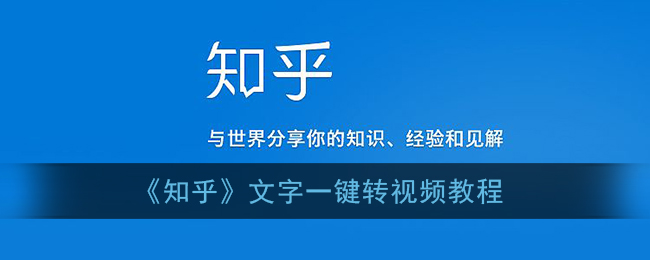 知乎

与世界分享你的知识、经验和见解

《知乎》文字一键转视频教程